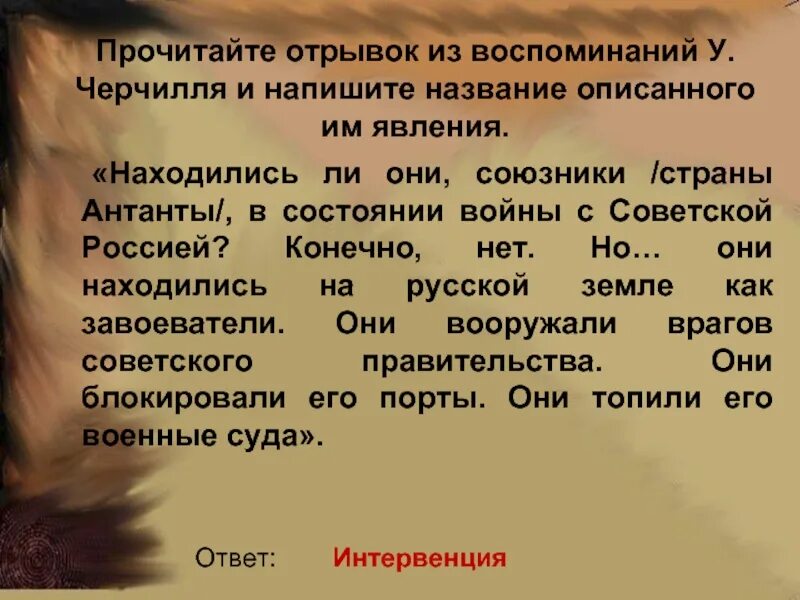 Прочитайте отрывок из воспоминаний У. Черчилля и напишите название описанного им явления.

«Находились ли они, союзники /страны Антанты/, в состоянии войны с Советской Россией? Конечно, нет. Но… они находились на русской земле как завоеватели. Они вооружали врагов советского правительства. Они блокировали его порты. Они топили его военные суда».

Ответ: Интервенция